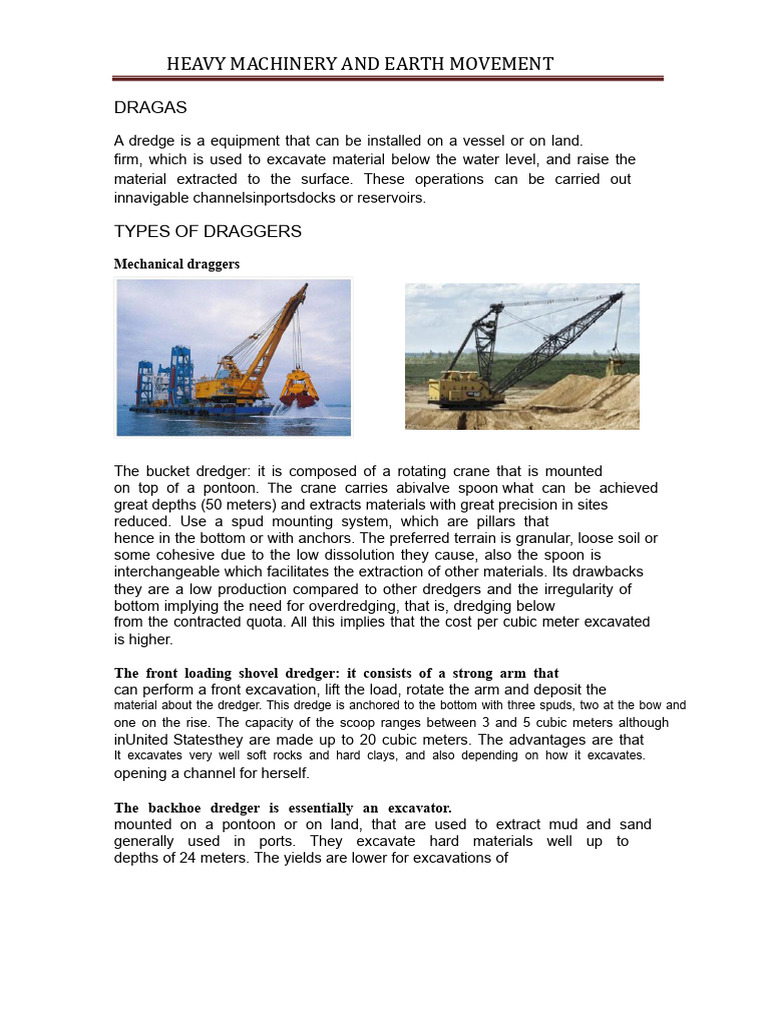 HEAVY MACHINERY AND EARTH MOVEMENT

DRAGAS

A dredge is a equipment that can be installed on a vessel or on land. firm, which is used to excavate material below the water level, and raise the material extracted to the surface. These operations can be carried out innavigable channelsinportsdocks or reservoirs.

TYPES OF DRAGGERS

Mechanical draggers

The bucket dredger: it is composed of a rotating crane that is mounted on top of a pontoon. The crane carries abivalve spoon what can be achieved great depths (50 meters) and extracts materials with great precision in sites reduced. Use a spud mounting system, which are pillars that hence in the bottom or with anchors. The preferred terrain is granular, loose soil or some cohesive due to the low dissolution they cause, also the spoon is interchangeable which facilitates the extraction of other materials. Its drawbacks they are a low production compared to other dredgers and the irregularity of bottom implying the need for overdredging, that is, dredging below from the contracted quota. All this implies that the cost per cubic meter excavated is higher.

The front loading shovel dredger: it consists of a strong arm that can perform a front excavation, lift the load, rotate the arm and deposit the material about the dredger. This dredge is anchored to the bottom with three spuds, two at the bow and one on the rise. The capacity of the scoop ranges between 3 and 5 cubic meters although inUnited Statesthey are made up to 20 cubic meters. The advantages are that It excavates very well soft rocks and hard clays, and also depending on how it excavates. opening a channel for herself.

The backhoe dredger is essentially an excavator. mounted on a pontoon or on land, that are used to extract mud and sand generally used in ports. They excavate hard materials well up to depths of 24 meters. The yields are lower for excavations of